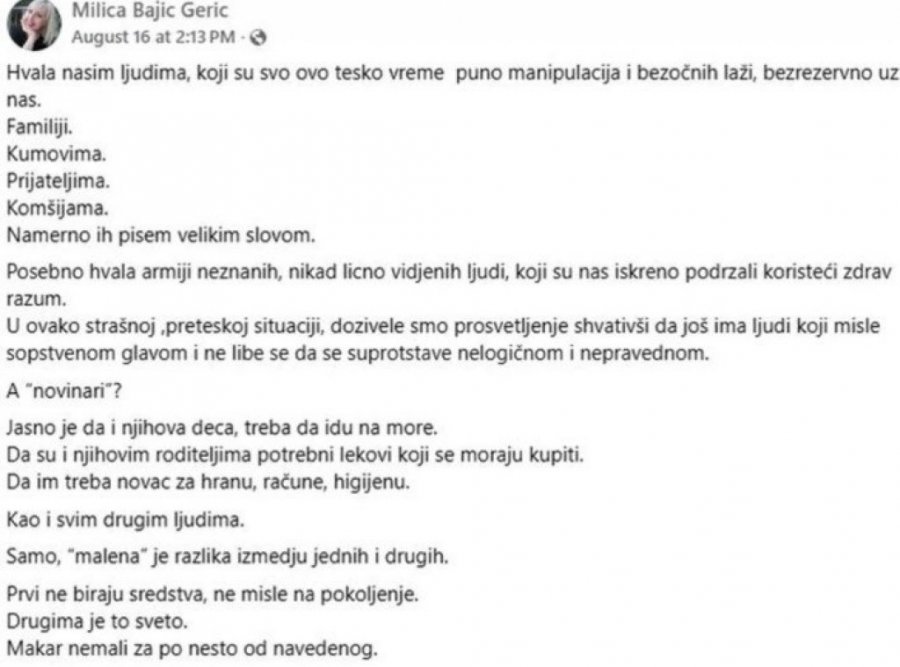 Milica Bajic Geric
August 16 at 2:13 PM ·

Hvala nasim ljudima, koji su svo ovo tesko vreme puno manipulacija i bezočnih laži, bezrezervno uz nas.
Familiji.
Kumovima.
Prijateljima.
Komšijama.
Namerno ih pisem velikim slovom.

Posebno hvala armiji neznanih, nikad licno vidjenih ljudi, koji su nas iskreno podrzali koristeći zdrav razum.
U ovako strašnoj ,preteskoj situaciji, dozivele smo prosvetljenje shvativši da još ima ljudi koji misle sopstvenom glavom i ne libe se da se suprotstave nelogičnom i nepravednom.

A "novinari"?

Jasno je da i njihova deca, treba da idu na more.
Da su i njihovim roditeljima potrebni lekovi koji se moraju kupiti.
Da im treba novac za hranu, račune, higijenu.

Kao i svim drugim ljudima.

Samo, "malena" je razlika izmedju jednih i drugih.

Prvi ne biraju sredstva, ne misle na pokoljenje.
Drugima je to sveto.
Makar nemali za po nesto od navedenog.